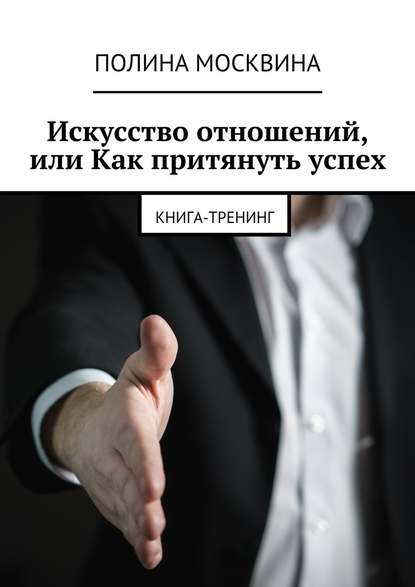 ПОЛИНА МОСКВИНА

Искусство отношений, или Как притянуть успех

КНИГА-ТРЕНИНГ